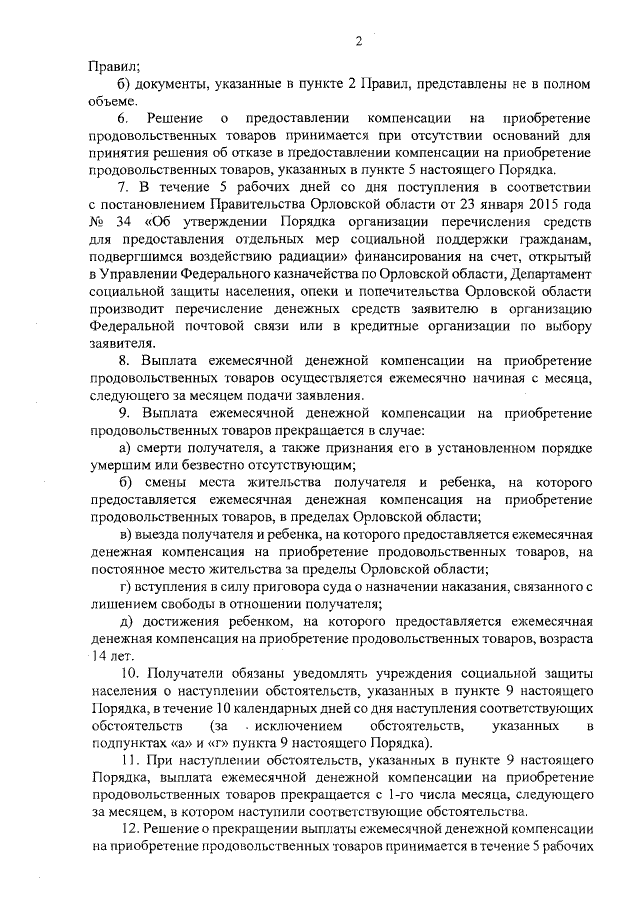 2

Правил;

б) документы, указанные в пункте 2 Правил, представлены не в полном объеме.

6. Решение о предоставлении компенсации на приобретение продовольственных товаров принимается при отсутствии оснований для принятия решения об отказе в предоставлении компенсации на приобретение продовольственных товаров, указанных в пункте 5 настоящего Порядка.

7. В течение 5 рабочих дней со дня поступления в соответствии с постановлением Правительства Орловской области от 23 января 2015 года № 34 «Об утверждении Порядка организации перечисления средств для предоставления отдельных мер социальной поддержки гражданам, подвергшимся воздействию радиации» финансирования на счет, открытый в Управлении Федерального казначейства по Орловской области, Департамент социальной защиты населения, опеки и попечительства Орловской области производит перечисление денежных средств заявителю в организацию Федеральной почтовой связи или в кредитные организации по выбору заявителя.

8. Выплата ежемесячной денежной компенсации на приобретение продовольственных товаров осуществляется ежемесячно начиная с месяца, следующего за месяцем подачи заявления.

9. Выплата ежемесячной денежной компенсации на приобретение продовольственных товаров прекращается в случае:

а) смерти получателя, а также признания его в установленном порядке умершим или безвестно отсутствующим;

б) смены места жительства получателя и ребенка, на которого предоставляется ежемесячная денежная компенсация на приобретение продовольственных товаров, в пределах Орловской области;

в) выезда получателя и ребенка, на которого предоставляется ежемесячная денежная компенсация на приобретение продовольственных товаров, на постоянное место жительства за пределы Орловской области;

г) вступления в силу приговора суда о назначении наказания, связанного с лишением свободы в отношении получателя;

д) достижения ребенком, на которого предоставляется ежемесячная денежная компенсация на приобретение продовольственных товаров, возраста 14 лет.

10. Получатели обязаны уведомлять учреждения социальной защиты населения о наступлении обстоятельств, указанных в пункте 9 настоящего Порядка, в течение 10 календарных дней со дня наступления соответствующих обстоятельств (за исключением обстоятельств, указанных в подпунктах «а» и «г» пункта 9 настоящего Порядка).

11. При наступлении обстоятельств, указанных в пункте 9 настоящего Порядка, выплата ежемесячной денежной компенсации на приобретение продовольственных товаров прекращается с 1-го числа месяца, следующего за месяцем, в котором наступили соответствующие обстоятельства.

12. Решение о прекращении выплаты ежемесячной денежной компенсации на приобретение продовольственных товаров принимается в течение 5 рабочих